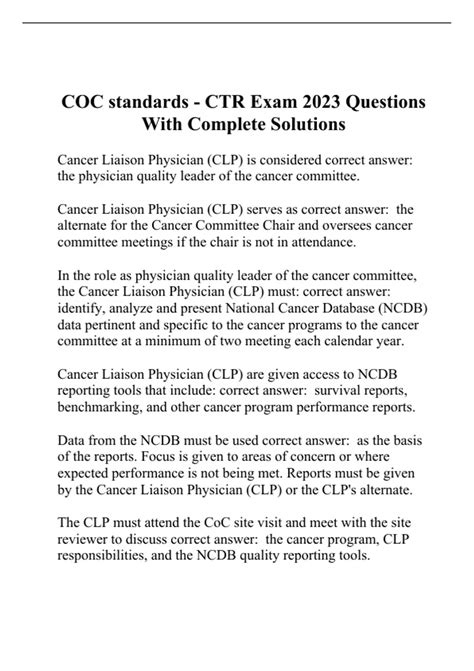 COC standards - CTR Exam 2023 Questions With Complete Solutions

Cancer Liaison Physician (CLP) is considered correct answer: the physician quality leader of the cancer committee.

Cancer Liaison Physician (CLP) serves as correct answer: the alternate for the Cancer Committee Chair and oversees cancer committee meetings if the chair is not in attendance.

In the role as physician quality leader of the cancer committee, the Cancer Liaison Physician (CLP) must: correct answer: identify, analyze and present National Cancer Database (NCDB) data pertinent and specific to the cancer programs to the cancer committee at a minimum of two meeting each calendar year.

Cancer Liaison Physician (CLP) are given access to NCDB reporting tools that include: correct answer: survival reports, benchmarking, and other cancer program performance reports.

Data from the NCDB must be used correct answer: as the basis of the reports. Focus is given to areas of concern or where expected performance is not being met. Reports must be given by the Cancer Liaison Physician (CLP) or the CLP's alternate.

The CLP must attend the CoC site visit and meet with the site reviewer to discuss correct answer: the cancer program, CLP responsibilities, and the NCDB quality reporting tools.